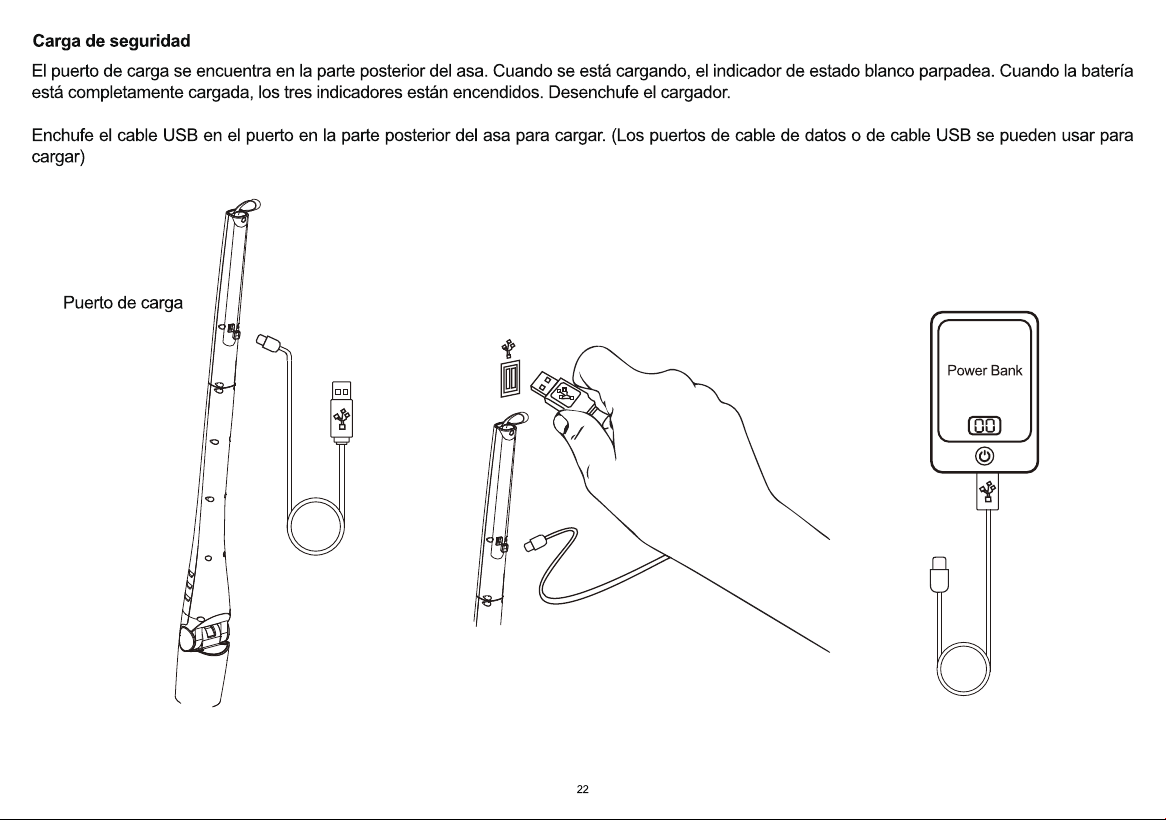 Carga de seguridad

El puerto de carga se encuentra en la parte posterior del asa. Cuando se está cargando, el indicador de estado blanco parpadea. Cuando la batería está completamente cargada, los tres indicadores están encendidos. Desenchufe el cargador.

Enchufe el cable USB en el puerto en la parte posterior del asa para cargar. (Los puertos de cable de datos o de cable USB se pueden usar para cargar)

Puerto de carga

Power Bank

00

22